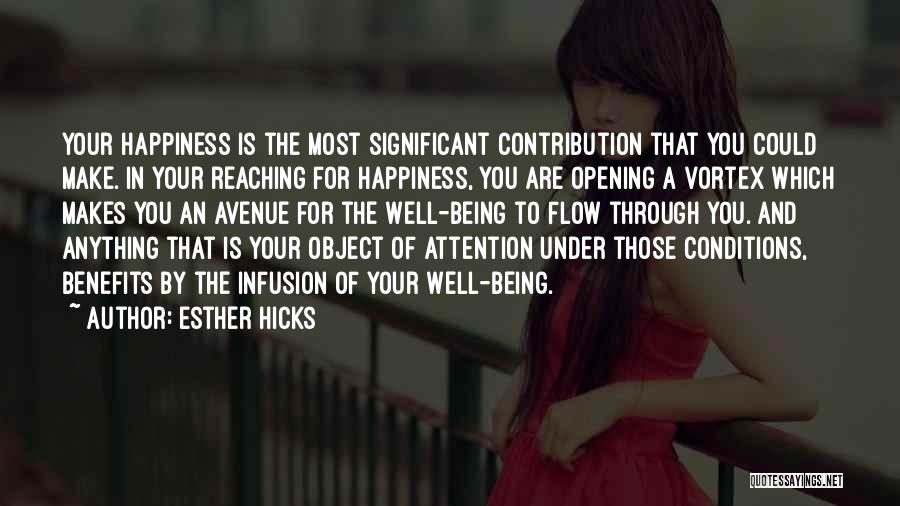 YOUR HAPPINESS IS THE MOST SIGNIFICANT CONTRIBUTION THAT YOU COULD MAKE. IN YOUR REACHING FOR HAPPINESS, YOU ARE OPENING A VORTEX WHICH MAKES YOU AN AVENUE FOR THE WELL-BEING TO FLOW THROUGH YOU. AND ANYTHING THAT IS YOUR OBJECT OF ATTENTION UNDER THOSE CONDITIONS, BENEFITS BY THE INFUSION OF YOUR WELL-BEING.

~ AUTHOR: ESTHER HICKS

QUOTESSAYINGS.NET